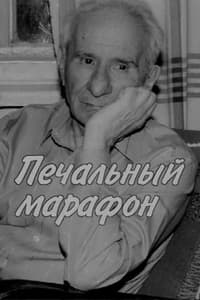 Печальный марафон